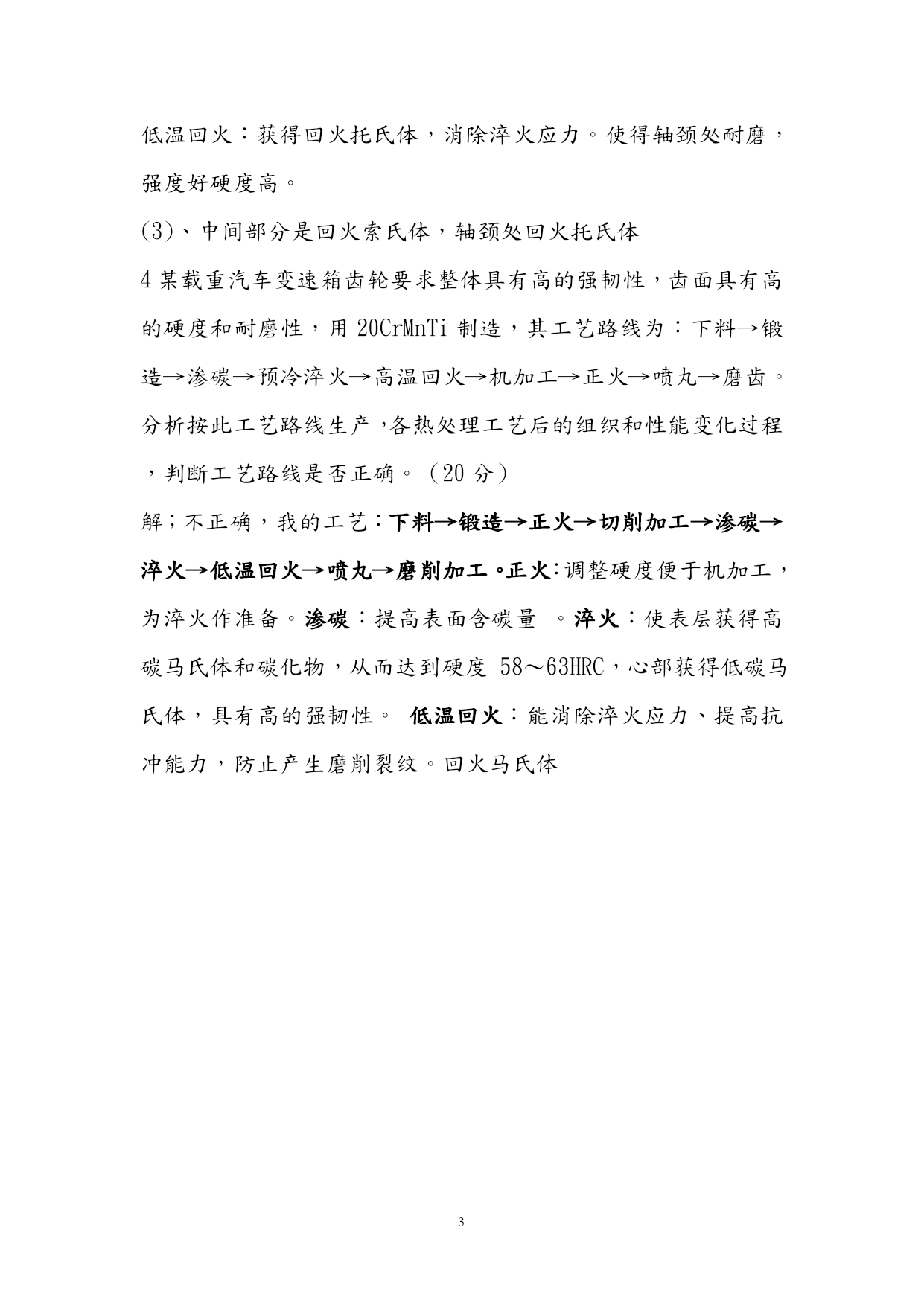 低温回火：获得回火托氏体，消除淬火应力。使得轴颈处耐磨，强度好硬度高。

(3)、中间部分是回火索氏体，轴颈处回火托氏体

4 某载重汽车变速箱齿轮要求整体具有高的强韧性，齿面具有高的硬度和耐磨性，用 20CrMnTi 制造，其工艺路线为：下料→锻造→渗碳→预冷淬火→高温回火→机加工→正火→喷丸→磨齿。分析按此工艺路线生产，各热处理工艺后的组织和性能变化过程，判断工艺路线是否正确。（20 分）

解；不正确，我的工艺：下料→锻造→正火→切削加工→渗碳→淬火→低温回火→喷丸→磨削加工。正火：调整硬度便于机加工，为淬火作准备。渗碳：提高表面含碳量 。淬火：使表层获得高碳马氏体和碳化物，从而达到硬度 58～63HRC，心部获得低碳马氏体，具有高的强韧性。 低温回火：能消除淬火应力、提高抗冲能力，防止产生磨削裂纹。回火马氏体

3